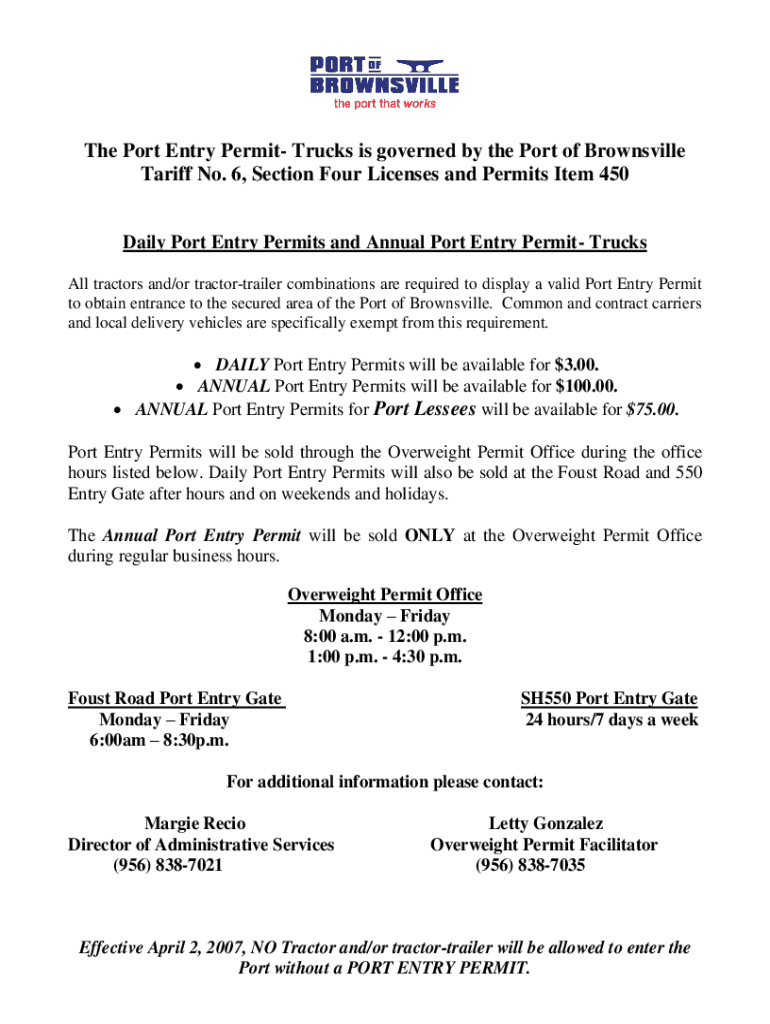 PORT OF BROWNSVILLE
the port that works

The Port Entry Permit- Trucks is governed by the Port of Brownsville Tariff No. 6, Section Four Licenses and Permits Item 450

Daily Port Entry Permits and Annual Port Entry Permit- Trucks

All tractors and/or tractor-trailer combinations are required to display a valid Port Entry Permit to obtain entrance to the secured area of the Port of Brownsville. Common and contract carriers and local delivery vehicles are specifically exempt from this requirement.

• DAILY Port Entry Permits will be available for $3.00.
• ANNUAL Port Entry Permits will be available for $100.00.
• ANNUAL Port Entry Permits for Port Lessees will be available for $75.00.

Port Entry Permits will be sold through the Overweight Permit Office during the office hours listed below. Daily Port Entry Permits will also be sold at the Foust Road and 550 Entry Gate after hours and on weekends and holidays.

The Annual Port Entry Permit will be sold ONLY at the Overweight Permit Office during regular business hours.

Overweight Permit Office
Monday – Friday
8:00 a.m. - 12:00 p.m.
1:00 p.m. - 4:30 p.m.

Foust Road Port Entry Gate
Monday – Friday
6:00am – 8:30p.m.

SH550 Port Entry Gate
24 hours/7 days a week

For additional information please contact:

Margie Recio
Director of Administrative Services
(956) 838-7021

Letty Gonzalez
Overweight Permit Facilitator
(956) 838-7035

Effective April 2, 2007, NO Tractor and/or tractor-trailer will be allowed to enter the Port without a PORT ENTRY PERMIT.